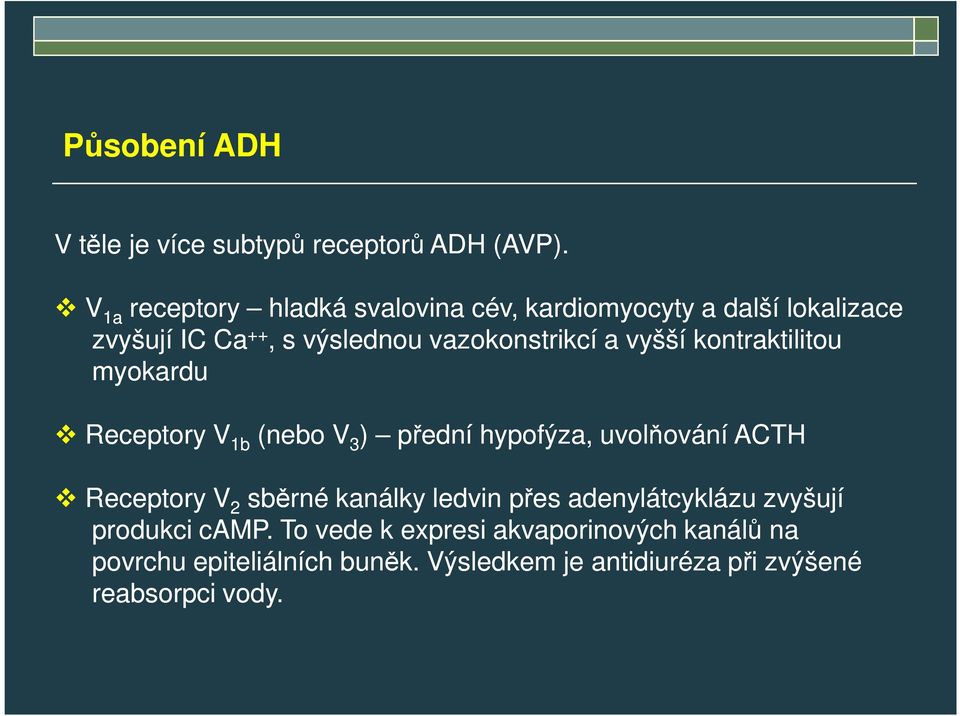 Působení ADH

V těle je více subtypů receptorů ADH (AVP).

❖ $V_{1a}$ receptory – hladká svalovina cév, kardiomyocyty a další lokalizace zvyšují IC $Ca^{++}$, s výslednou vazokonstrikcí a vyšší kontraktilitou myokardu

❖ Receptory $V_{1b}$ (nebo $V_3$) – přední hypofýza, uvolňování ACTH

❖ Receptory $V_2$ sběrné kanálky ledvin přes adenylátcyklázu zvyšují produkci cAMP. To vede k expresi akvaporinových kanálů na povrchu epiteliálních buněk. Výsledkem je antidiuréza při zvýšené reabsorpci vody.